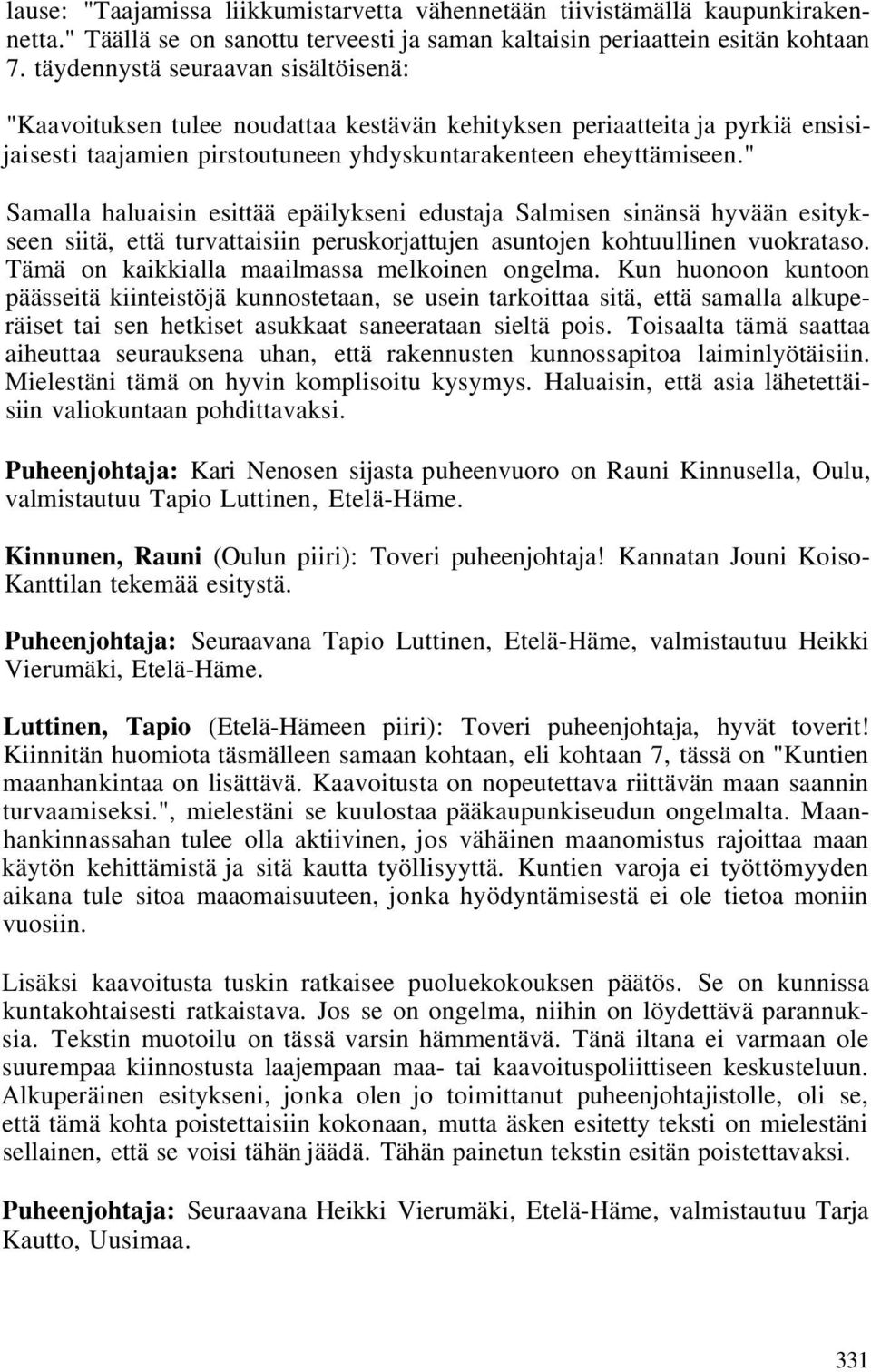 lause: "Taajamissa liikkumistarvetta vähennetään tiivistämällä kaupunkirakennetta." Täällä se on sanottu terveesti ja saman kaltaisin periaattein esitän kohtaan 7. täydennystä seuraavan sisältöisenä:

"Kaavoituksen tulee noudattaa kestävän kehityksen periaatteita ja pyrkiä ensisijaisesti taajamien pirstoutuneen yhdyskuntarakenteen eheyttämiseen."

Samalla haluaisin esittää epäilykseni edustaja Salmisen sinänsä hyvään esitykseen siitä, että turvattaisiin peruskorjattujen asuntojen kohtuullinen vuokrataso. Tämä on kaikkialla maailmassa melkoinen ongelma. Kun huonoon kuntoon päässeitä kiinteistöjä kunnostetaan, se usein tarkoittaa sitä, että samalla alkuperäiset tai sen hetkiset asukkaat saneerataan sieltä pois. Toisaalta tämä saattaa aiheuttaa seurauksena uhan, että rakennusten kunnossapitoa laiminlyötäisiin. Mielestäni tämä on hyvin komplisoitu kysymys. Haluaisin, että asia lähetettäisiin valiokuntaan pohdittavaksi.

Puheenjohtaja: Kari Nenosen sijasta puheenvuoro on Rauni Kinnusella, Oulu, valmistautuu Tapio Luttinen, Etelä-Häme.

Kinnunen, Rauni (Oulun piiri): Toveri puheenjohtaja! Kannatan Jouni Koiso-Kanttilan tekemää esitystä.

Puheenjohtaja: Seuraavana Tapio Luttinen, Etelä-Häme, valmistautuu Heikki Vierumäki, Etelä-Häme.

Luttinen, Tapio (Etelä-Hämeen piiri): Toveri puheenjohtaja, hyvät toverit! Kiinnitän huomiota täsmälleen samaan kohtaan, eli kohtaan 7, tässä on "Kuntien maanhankintaa on lisättävä. Kaavoitusta on nopeutettava riittävän maan saannin turvaamiseksi.", mielestäni se kuulostaa pääkaupunkiseudun ongelmalta. Maanhankinnassahan tulee olla aktiivinen, jos vähäinen maanomistus rajoittaa maan käytön kehittämistä ja sitä kautta työllisyyttä. Kuntien varoja ei työttömyyden aikana tule sitoa maaomaisuuteen, jonka hyödyntämisestä ei ole tietoa moniin vuosiin.

Lisäksi kaavoitusta tuskin ratkaisee puoluekokouksen päätös. Se on kunnissa kuntakohtaisesti ratkaistava. Jos se on ongelma, niihin on löydettävä parannuksia. Tekstin muotoilu on tässä varsin hämmentävä. Tänä iltana ei varmaan ole suurempaa kiinnostusta laajempaan maa- tai kaavoituspoliittiseen keskusteluun. Alkuperäinen esitykseni, jonka olen jo toimittanut puheenjohtajistolle, oli se, että tämä kohta poistettaisiin kokonaan, mutta äsken esitetty teksti on mielestäni sellainen, että se voisi tähän jäädä. Tähän painetun tekstin esitän poistettavaksi.

Puheenjohtaja: Seuraavana Heikki Vierumäki, Etelä-Häme, valmistautuu Tarja Kautto, Uusimaa.

331